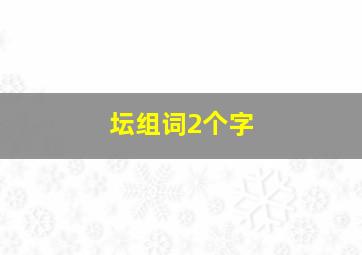 坛组词2个字